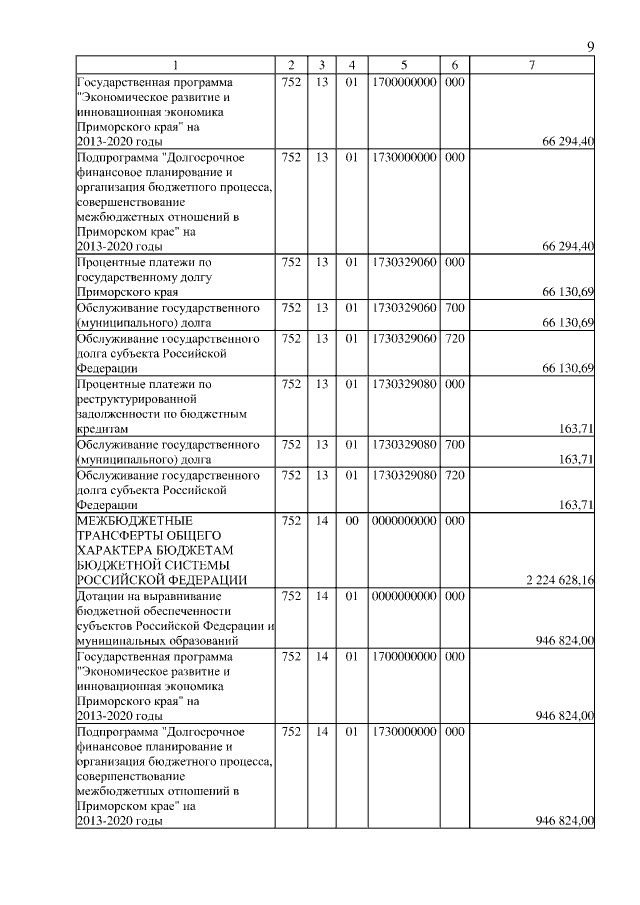 9

| 1 | 2 | 3 | 4 | 5 | 6 | 7 |
|---|---|---|---|---|---|---|
| Государственная программа "Экономическое развитие и инновационная экономика Приморского края" на 2013-2020 годы | 752 | 13 | 01 | 1700000000 | 000 | 66 294,40 |
| Подпрограмма "Долгосрочное финансовое планирование и организация бюджетного процесса, совершенствование межбюджетных отношений в Приморском крае" на 2013-2020 годы | 752 | 13 | 01 | 1730000000 | 000 | 66 294,40 |
| Процентные платежи по государственному долгу Приморского края | 752 | 13 | 01 | 1730329060 | 000 | 66 130,69 |
| Обслуживание государственного (муниципального) долга | 752 | 13 | 01 | 1730329060 | 700 | 66 130,69 |
| Обслуживание государственного долга субъекта Российской Федерации | 752 | 13 | 01 | 1730329060 | 720 | 66 130,69 |
| Процентные платежи по реструктурированной задолженности по бюджетным кредитам | 752 | 13 | 01 | 1730329080 | 000 | 163,71 |
| Обслуживание государственного (муниципального) долга | 752 | 13 | 01 | 1730329080 | 700 | 163,71 |
| Обслуживание государственного долга субъекта Российской Федерации | 752 | 13 | 01 | 1730329080 | 720 | 163,71 |
| МЕЖБЮДЖЕТНЫЕ ТРАНСФЕРТЫ ОБЩЕГО ХАРАКТЕРА БЮДЖЕТАМ БЮДЖЕТНОЙ СИСТЕМЫ РОССИЙСКОЙ ФЕДЕРАЦИИ | 752 | 14 | 00 | 0000000000 | 000 | 2 224 628,16 |
| Дотации на выравнивание бюджетной обеспеченности субъектов Российской Федерации и муниципальных образований | 752 | 14 | 01 | 0000000000 | 000 | 946 824,00 |
| Государственная программа "Экономическое развитие и инновационная экономика Приморского края" на 2013-2020 годы | 752 | 14 | 01 | 1700000000 | 000 | 946 824,00 |
| Подпрограмма "Долгосрочное финансовое планирование и организация бюджетного процесса, совершенствование межбюджетных отношений в Приморском крае" на 2013-2020 годы | 752 | 14 | 01 | 1730000000 | 000 | 946 824,00 |